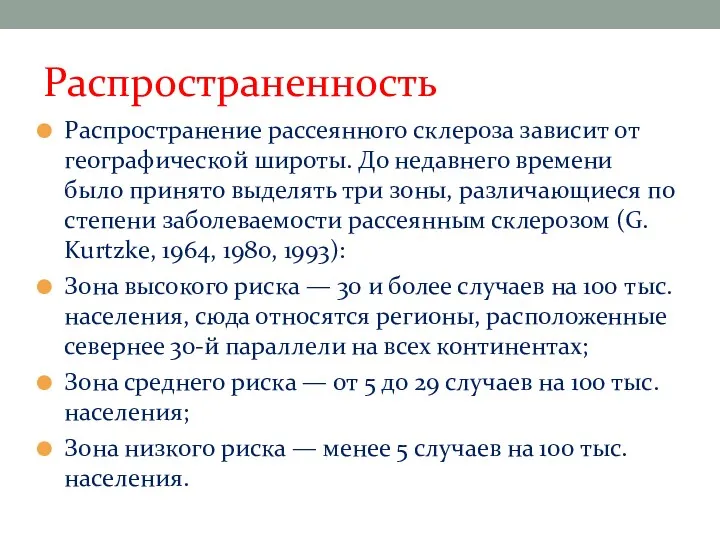 Распространенность

Распространение рассеянного склероза зависит от географической широты. До недавнего времени было принято выделять три зоны, различающиеся по степени заболеваемости рассеянным склерозом (G. Kurtzke, 1964, 1980, 1993):

Зона высокого риска — 30 и более случаев на 100 тыс. населения, сюда относятся регионы, расположенные севернее 30-й параллели на всех континентах;

Зона среднего риска — от 5 до 29 случаев на 100 тыс. населения;

Зона низкого риска — менее 5 случаев на 100 тыс. населения.